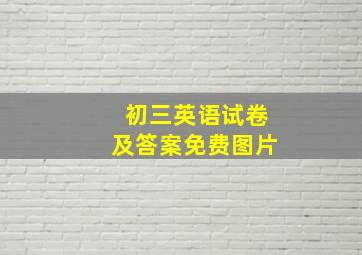 初三英语试卷
及答案免费图片